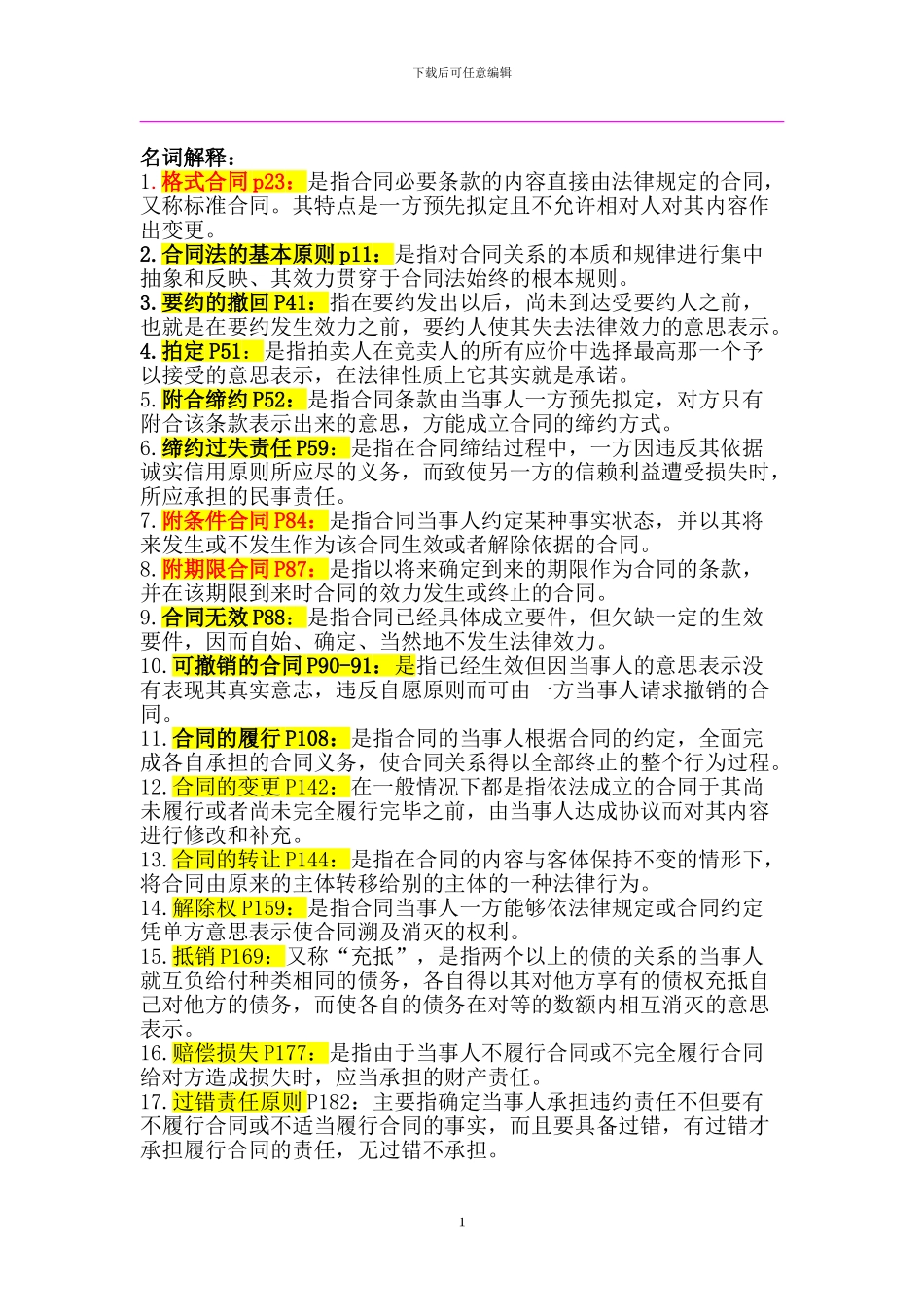 下载后可任意编辑

名词解释：
1.格式合同 p23：是指合同必要条款的内容直接由法律规定的合同，又称标准合同。其特点是一方预先拟定且不允许相对人对其内容作出变更。
2.合同法的基本原则 p11：是指对合同关系的本质和规律进行集中抽象和反映、其效力贯穿于合同法始终的根本规则。
3.要约的撤回 P41：指在要约发出以后，尚未到达受要约人之前，也就是在要约发生效力之前，要约人使其失去法律效力的意思表示。
4.拍定 P51：是指拍卖人在竞卖人的所有应价中选择最高那一个予以接受的意思表示，在法律性质上它其实就是承诺。
5.附合缔约 P52：是指合同条款由当事人一方预先拟定，对方只有附合该条款表示出来的意思，方能成立合同的缔约方式。
6.缔约过失责任 P59：是指在合同缔结过程中，一方因违反其依据诚实信用原则所应尽的义务，而致使另一方的信赖利益遭受损失时，所应承担的民事责任。
7.附条件合同 P84：是指合同当事人约定某种事实状态，并以其将来发生或不发生作为该合同生效或者解除依据的合同。
8.附期限合同 P87：是指以将来确定到来的期限作为合同的条款，并在该期限到来时合同的效力发生或终止的合同。
9.合同无效 P88：是指合同已经具体成立要件，但欠缺一定的生效要件，因而自始、确定、当然地不发生法律效力。
10.可撤销的合同 P90-91：是指已经生效但因当事人的意思表示没有表现其真实意志，违反自愿原则而可由一方当事人请求撤销的合同。
11.合同的履行 P108：是指合同的当事人根据合同的约定，全面完成各自承担的合同义务，使合同关系得以全部终止的整个行为过程。
12.合同的变更 P142：在一般情况下都是指依法成立的合同于其尚未履行或者尚未完全履行完毕之前，由当事人达成协议而对其内容进行修改和补充。
13.合同的转让 P144：是指在合同的内容与客体保持不变的情形下，将合同由原来的主体转移给别的主体的一种法律行为。
14.解除权 P159：是指合同当事人一方能够依法律规定或合同约定凭单方意思表示使合同溯及消灭的权利。
15.抵销 P169：又称“充抵”，是指两个以上的债的关系的当事人就互负给付种类相同的债务，各自得以其对他方享有的债权充抵自己对他方的债务，而使各自的债务在对等的数额内相互消灭的意思表示。
16.赔偿损失 P177：是指由于当事人不履行合同或不完全履行合同给对方造成损失时，应当承担的财产责任。
17.过错责任原则 P182：主要指确定当事人承担违约责任不但要有不履行合同或不适当履行合同的事实，而且要具备过错，有过错才承担履行合同的责任，无过错不承担。

1